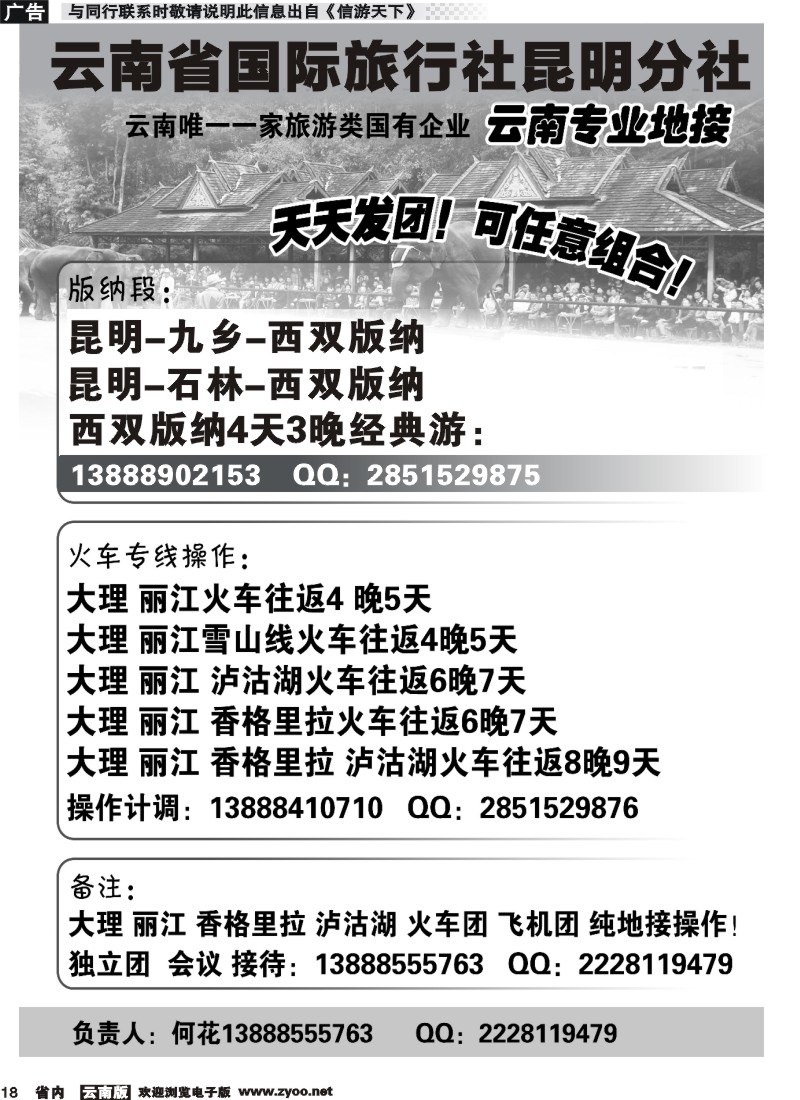 广告 与同行联系时敬请说明此信息出自《信游天下》

云南省国际旅行社昆明分社

云南唯一一家旅游类国有企业 云南专业地接

天天发团！可任意组合！

版纳段：

昆明–九乡–西双版纳
昆明–石林–西双版纳
西双版纳4天3晚经典游：

13888902153 QQ：2851529875

火车专线操作：

大理 丽江火车往返4 晚5天
大理 丽江雪山线火车往返4晚5天
大理 丽江 泸沽湖火车往返6晚7天
大理 丽江 香格里拉火车往返6晚7天
大理 丽江 香格里拉 泸沽湖火车往返8晚9天
操作计调：13888410710 QQ：2851529876

备注：

大理 丽江 香格里拉 泸沽湖 火车团 飞机团 纯地接操作！
独立团 会议 接待：13888555763 QQ：2228119479

负责人：何花13888555763 QQ：2228119479

18 省内 云南版 欢迎浏览电子版 www.zyoo.net